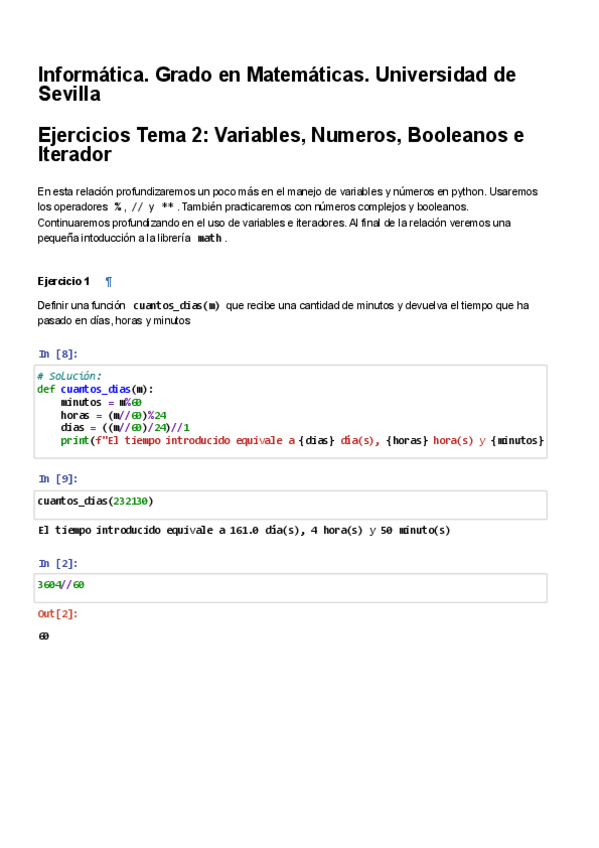 Informática. Grado en Matemáticas. Universidad de Sevilla

Ejercicios Tema 2: Variables, Numeros, Booleanos e Iterador

En esta relación profundizaremos un poco más en el manejo de variables y números en python. Usaremos los operadores %, // y **. También practicaremos con números complejos y booleanos. Continuaremos profundizando en el uso de variables e iteradores. Al final de la relación veremos una pequeña intoducción a la librería math.

Ejercicio 1 ¶

Definir una función cuantos_dias(m) que recibe una cantidad de minutos y devuelva el tiempo que ha pasado en días, horas y minutos

In [8]:

# Solución:
def cuantos_dias(m):
    minutos = m%60
    horas = (m//60)%24
    dias = ((m//60)/24)//1
    print(f"El tiempo introducido equivale a {dias} día(s), {horas} hora(s) y {minutos}

In [9]:

cuantos_dias(232130)

El tiempo introducido equivale a 161.0 día(s), 4 hora(s) y 50 minuto(s)

In [2]:

3604//60

Out[2]:

60